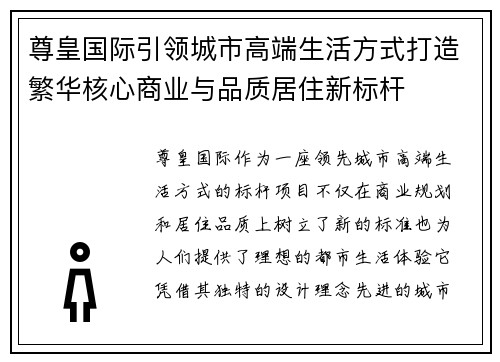 尊皇国际引领城市高端生活方式打造繁华核心商业与品质居住新标杆

尊皇国际作为一座领先城市高端生活方式的标杆项目不仅在商业规划和居住品质上树立了新的标准也为人们提供了理想的都市生活体验它凭借其独特的设计理念先进的城市